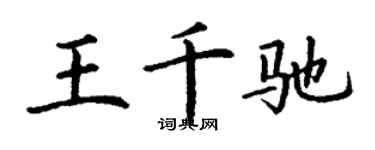 王千驰
词典网